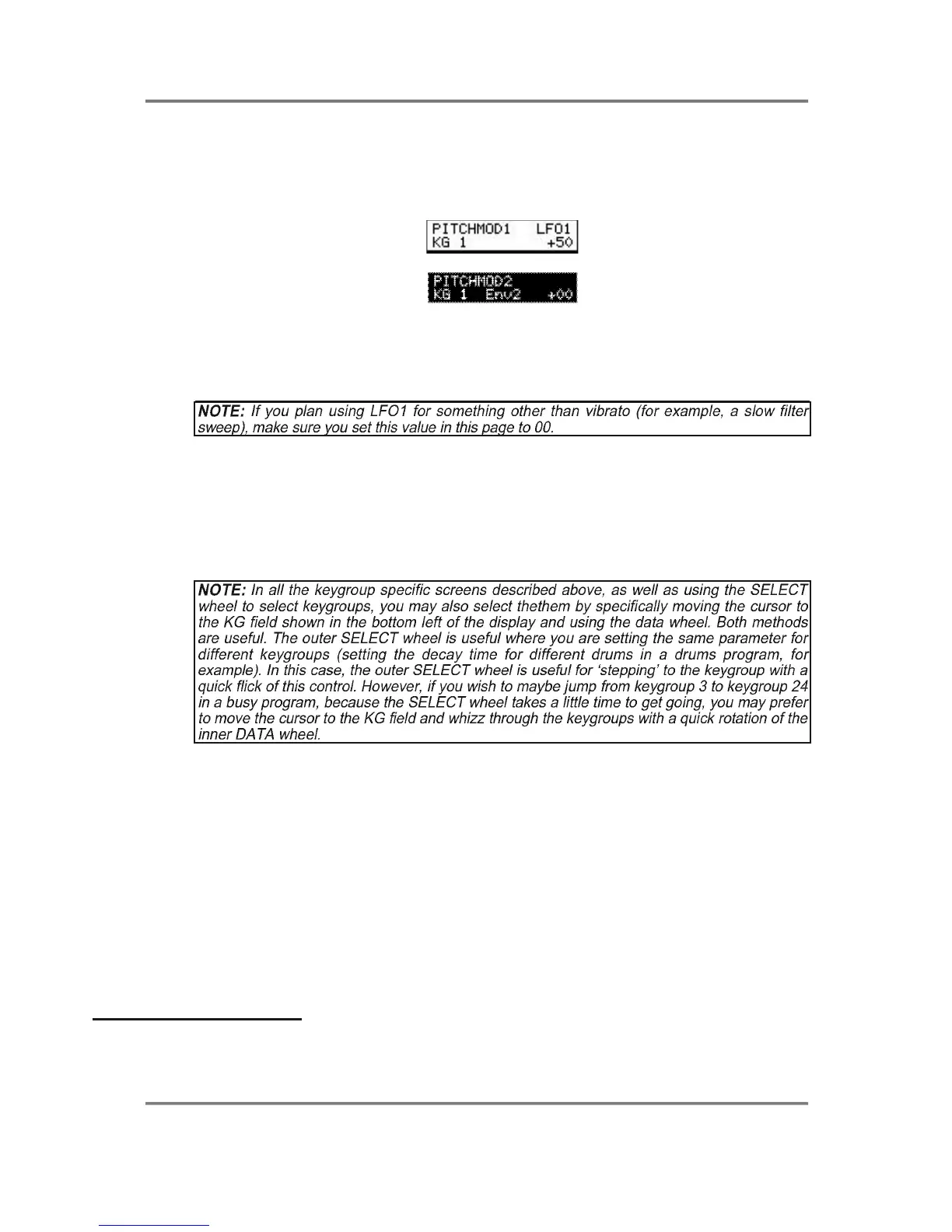 PITCHMOD1   LFO1
KG 1           +50

PITCHMOD2
KG 1   Env2    +00

NOTE: If you plan using LFO1 for something other than vibrato (for example, a slow filter sweep), make sure you set this value in this page to 00.

NOTE: In all the keygroup specific screens described above, as well as using the SELECT wheel to select keygroups, you may also select thethem by specifically moving the cursor to the KG field shown in the bottom left of the display and using the data wheel. Both methods are useful. The outer SELECT wheel is useful where you are setting the same parameter for different keygroups (setting the decay time for different drums in a drums program, for example). In this case, the outer SELECT wheel is useful for 'stepping' to the keygroup with a quick flick of this control. However, if you wish to maybe jump from keygroup 3 to keygroup 24 in a busy program, because the SELECT wheel takes a little time to get going, you may prefer to move the cursor to the KG field and whizz through the keygroups with a quick rotation of the inner DATA wheel.